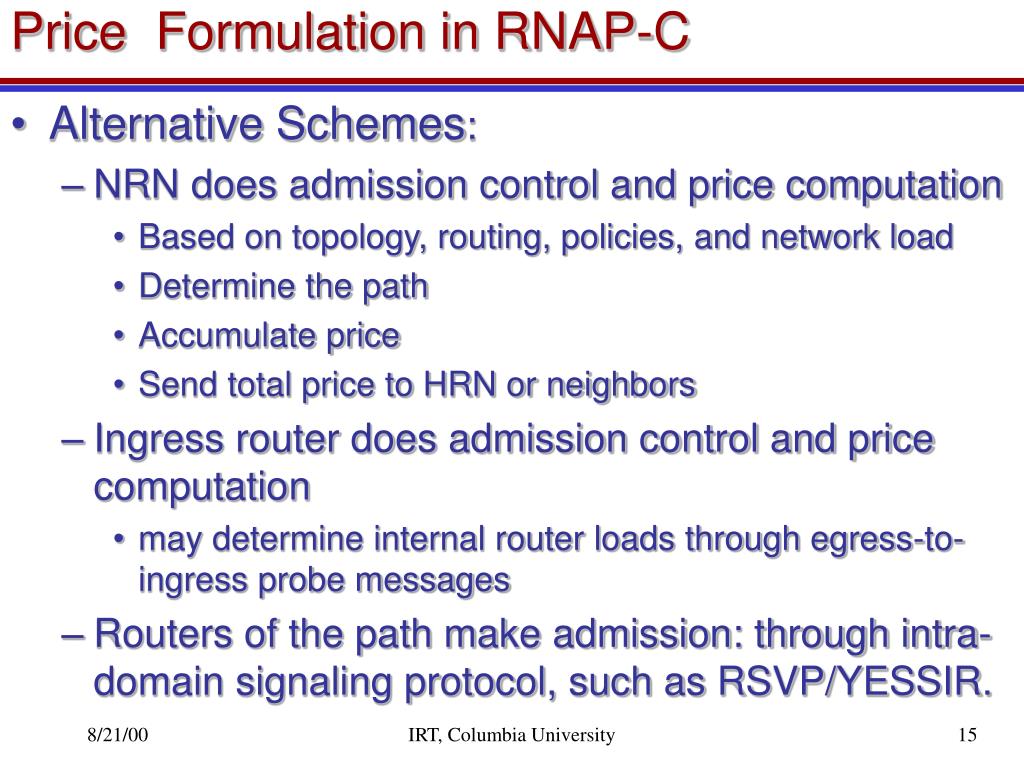 Price Formulation in RNAP-C

• Alternative Schemes:
– NRN does admission control and price computation
• Based on topology, routing, policies, and network load
• Determine the path
• Accumulate price
• Send total price to HRN or neighbors
– Ingress router does admission control and price computation
• may determine internal router loads through egress-to-ingress probe messages
– Routers of the path make admission: through intra-domain signaling protocol, such as RSVP/YESSIR.

8/21/00
IRT, Columbia University
15